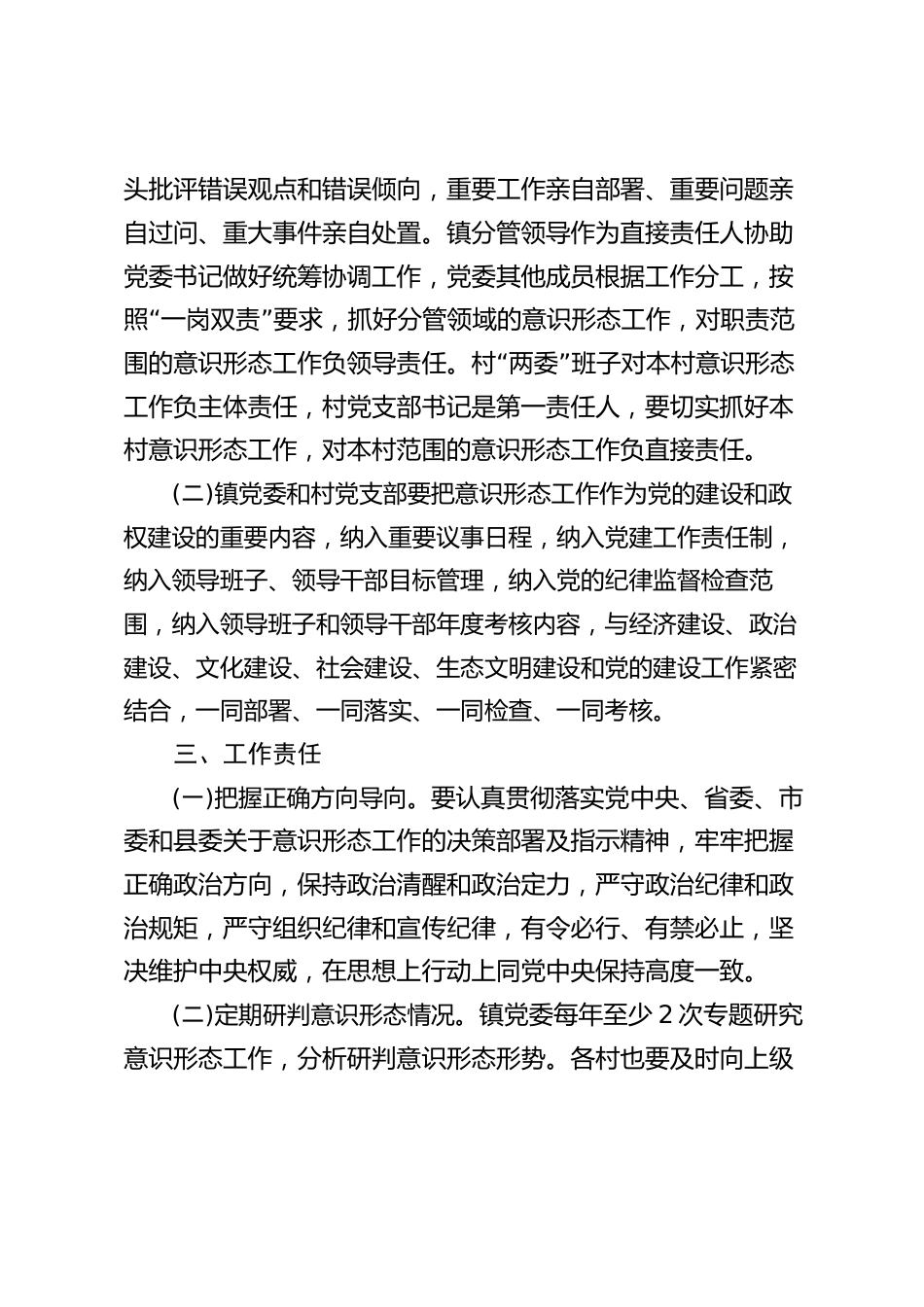 头批评错误观点和错误倾向，重要工作亲自部署、重要问题亲自过问、重大事件亲自处置。镇分管领导作为直接责任人协助党委书记做好统筹协调工作，党委其他成员根据工作分工，按照“一岗双责”要求，抓好分管领域的意识形态工作，对职责范围的意识形态工作负领导责任。村“两委”班子对本村意识形态工作负主体责任，村党支部书记是第一责任人，要切实抓好本村意识形态工作，对本村范围的意识形态工作负直接责任。

(二)镇党委和村党支部要把意识形态工作作为党的建设和政权建设的重要内容，纳入重要议事日程，纳入党建工作责任制，纳入领导班子、领导干部目标管理，纳入党的纪律监督检查范围，纳入领导班子和领导干部年度考核内容，与经济建设、政治建设、文化建设、社会建设、生态文明建设和党的建设工作紧密结合，一同部署、一同落实、一同检查、一同考核。

三、工作责任

(一)把握正确方向导向。要认真贯彻落实党中央、省委、市委和县委关于意识形态工作的决策部署及指示精神，牢牢把握正确政治方向，保持政治清醒和政治定力，严守政治纪律和政治规矩，严守组织纪律和宣传纪律，有令必行、有禁必止，坚决维护中央权威，在思想上行动上同党中央保持高度一致。

(二)定期研判意识形态情况。镇党委每年至少 2 次专题研究意识形态工作，分析研判意识形态形势。各村也要及时向上级